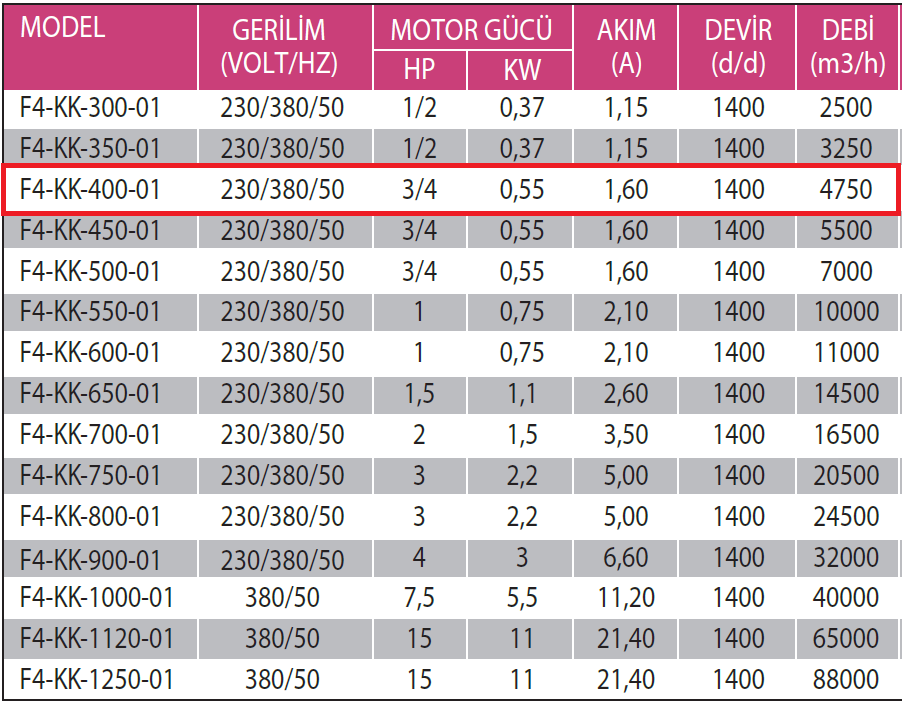 | MODEL | GERİLİM (VOLT/HZ) | MOTOR GÜCÜ HP | MOTOR GÜCÜ KW | AKIM (A) | DEVİR (d/d) | DEBİ (m3/h) |
|---|---|---|---|---|---|---|
| F4-KK-300-01 | 230/380/50 | 1/2 | 0,37 | 1,15 | 1400 | 2500 |
| F4-KK-350-01 | 230/380/50 | 1/2 | 0,37 | 1,15 | 1400 | 3250 |
| F4-KK-400-01 | 230/380/50 | 3/4 | 0,55 | 1,60 | 1400 | 4750 |
| F4-KK-450-01 | 230/380/50 | 3/4 | 0,55 | 1,60 | 1400 | 5500 |
| F4-KK-500-01 | 230/380/50 | 3/4 | 0,55 | 1,60 | 1400 | 7000 |
| F4-KK-550-01 | 230/380/50 | 1 | 0,75 | 2,10 | 1400 | 10000 |
| F4-KK-600-01 | 230/380/50 | 1 | 0,75 | 2,10 | 1400 | 11000 |
| F4-KK-650-01 | 230/380/50 | 1,5 | 1,1 | 2,60 | 1400 | 14500 |
| F4-KK-700-01 | 230/380/50 | 2 | 1,5 | 3,50 | 1400 | 16500 |
| F4-KK-750-01 | 230/380/50 | 3 | 2,2 | 5,00 | 1400 | 20500 |
| F4-KK-800-01 | 230/380/50 | 3 | 2,2 | 5,00 | 1400 | 24500 |
| F4-KK-900-01 | 230/380/50 | 4 | 3 | 6,60 | 1400 | 32000 |
| F4-KK-1000-01 | 380/50 | 7,5 | 5,5 | 11,20 | 1400 | 40000 |
| F4-KK-1120-01 | 380/50 | 15 | 11 | 21,40 | 1400 | 65000 |
| F4-KK-1250-01 | 380/50 | 15 | 11 | 21,40 | 1400 | 88000 |